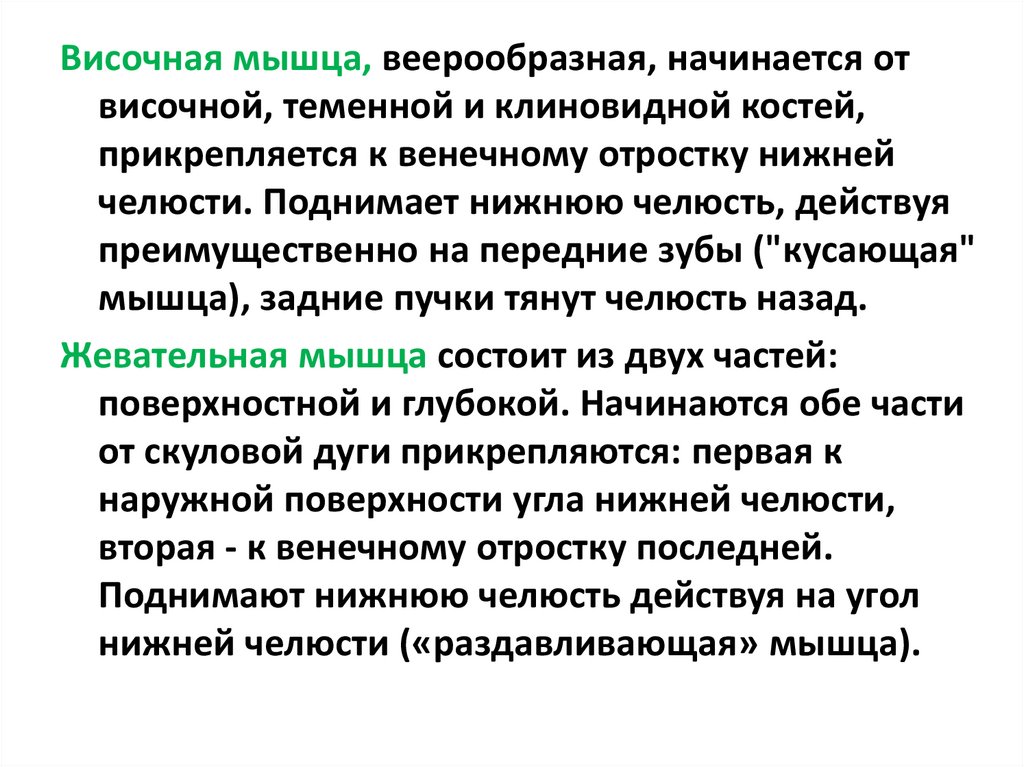 Височная мышца, веерообразная, начинается от височной, теменной и клиновидной костей, прикрепляется к венечному отростку нижней челюсти. Поднимает нижнюю челюсть, действуя преимущественно на передние зубы ("кусающая" мышца), задние пучки тянут челюсть назад.

Жевательная мышца состоит из двух частей: поверхностной и глубокой. Начинаются обе части от скуловой дуги прикрепляются: первая к наружной поверхности угла нижней челюсти, вторая - к венечному отростку последней. Поднимают нижнюю челюсть действуя на угол нижней челюсти («раздавливающая» мышца).